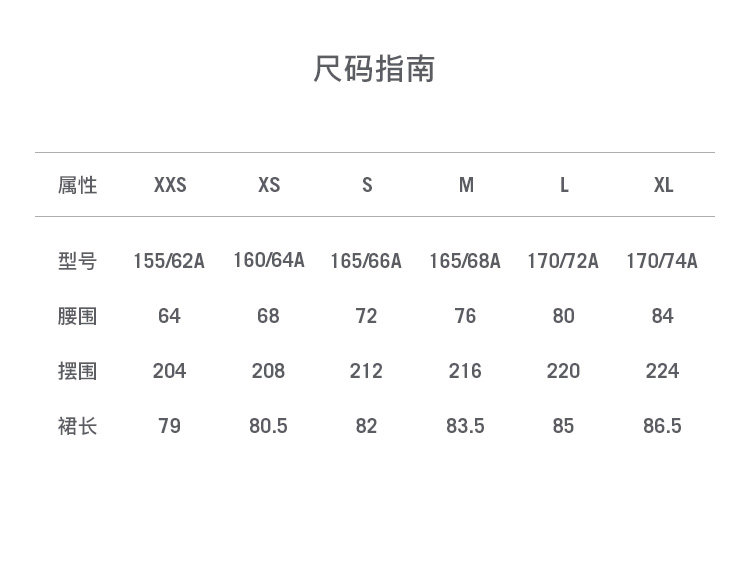 尺码指南

| 属性 | XXS | XS | S | M | L | XL |
|---|---|---|---|---|---|---|
| 型号 | 155/62A | 160/64A | 165/66A | 165/68A | 170/72A | 170/74A |
| 腰围 | 64 | 68 | 72 | 76 | 80 | 84 |
| 摆围 | 204 | 208 | 212 | 216 | 220 | 224 |
| 裙长 | 79 | 80.5 | 82 | 83.5 | 85 | 86.5 |